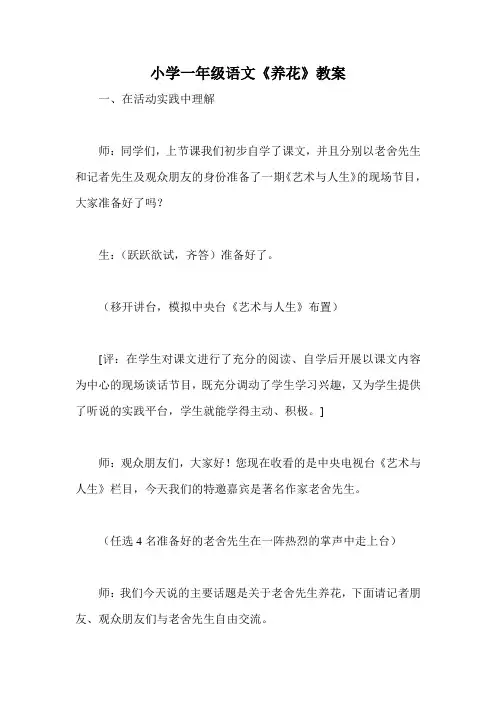 小学一年级语文《养花》教案

一、在活动实践中理解

师：同学们，上节课我们初步自学了课文，并且分别以老舍先生和记者先生及观众朋友的身份准备了一期《艺术与人生》的现场节目，大家准备好了吗？

生：（跃跃欲试，齐答）准备好了。

（移开讲台，模拟中央台《艺术与人生》布置）

[评：在学生对课文进行了充分的阅读、自学后开展以课文内容为中心的现场谈话节目，既充分调动了学生学习兴趣，又为学生提供了听说的实践平台，学生就能学得主动、积极。]

师：观众朋友们，大家好！您现在收看的是中央电视台《艺术与人生》栏目，今天我们的特邀嘉宾是著名作家老舍先生。

（任选4名准备好的老舍先生在一阵热烈的掌声中走上台）

师：我们今天说的主要话题是关于老舍先生养花，下面请记者朋友、观众朋友们与老舍先生自由交流。